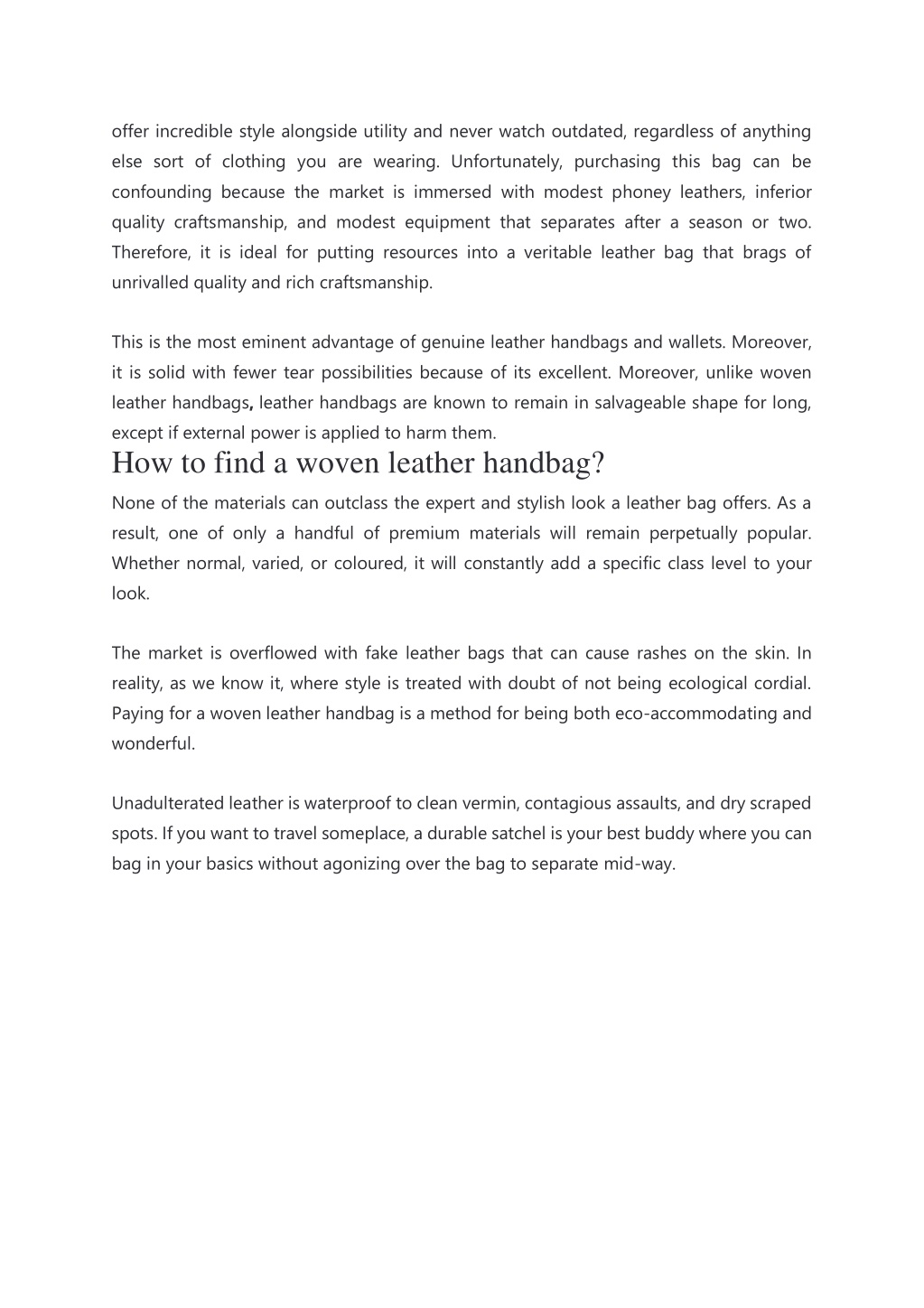 offer incredible style alongside utility and never watch outdated, regardless of anything else sort of clothing you are wearing. Unfortunately, purchasing this bag can be confounding because the market is immersed with modest phoney leathers, inferior quality craftsmanship, and modest equipment that separates after a season or two. Therefore, it is ideal for putting resources into a veritable leather bag that brags of unrivalled quality and rich craftsmanship.

This is the most eminent advantage of genuine leather handbags and wallets. Moreover, it is solid with fewer tear possibilities because of its excellent. Moreover, unlike woven leather handbags, leather handbags are known to remain in salvageable shape for long, except if external power is applied to harm them.

How to find a woven leather handbag?

None of the materials can outclass the expert and stylish look a leather bag offers. As a result, one of only a handful of premium materials will remain perpetually popular. Whether normal, varied, or coloured, it will constantly add a specific class level to your look.

The market is overflowed with fake leather bags that can cause rashes on the skin. In reality, as we know it, where style is treated with doubt of not being ecological cordial. Paying for a woven leather handbag is a method for being both eco-accommodating and wonderful.

Unadulterated leather is waterproof to clean vermin, contagious assaults, and dry scraped spots. If you want to travel someplace, a durable satchel is your best buddy where you can bag in your basics without agonizing over the bag to separate mid-way.